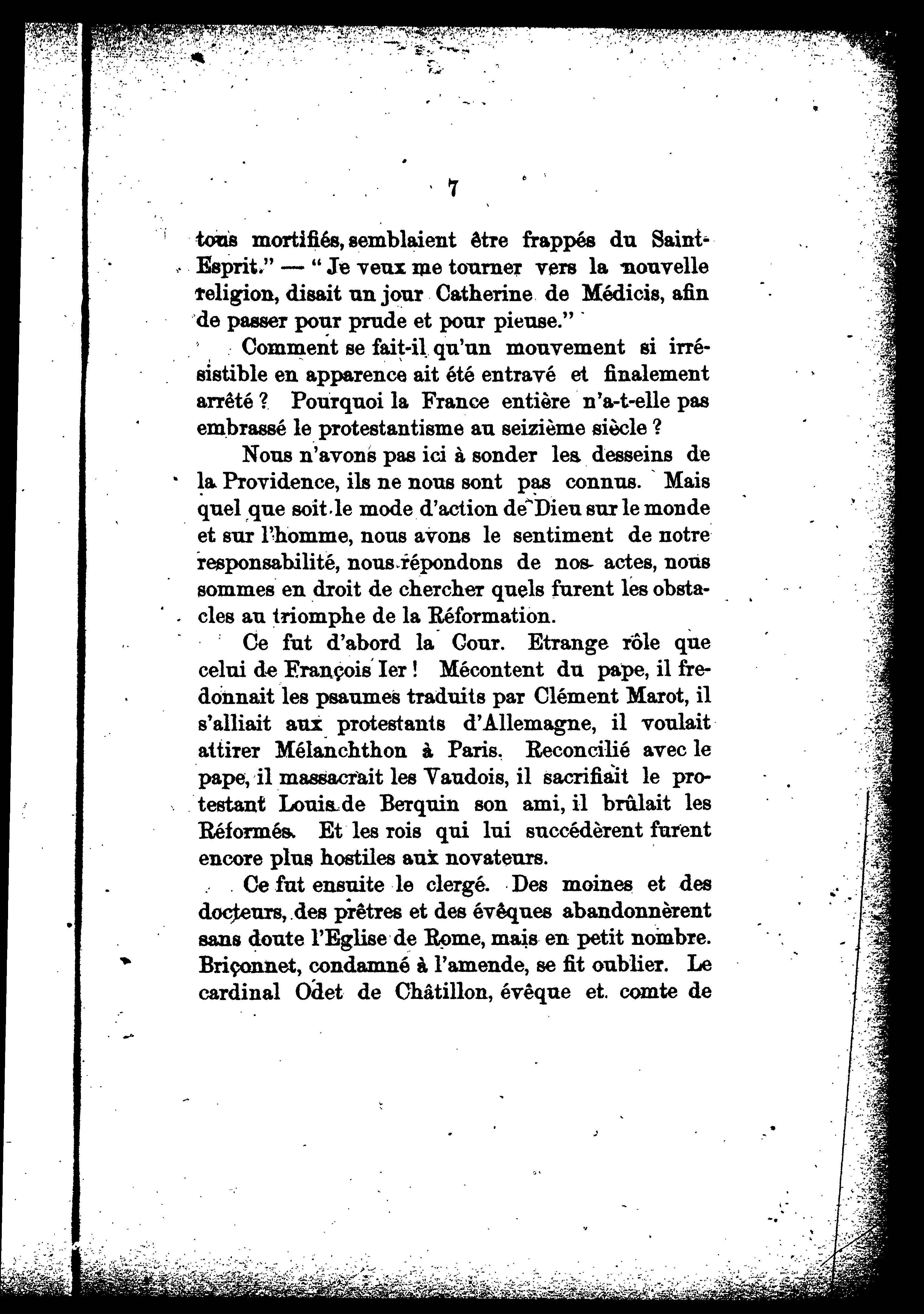 7

tous mortifiés, semblaient être frappés du Saint-Esprit." — "Je veux me tourner vers la nouvelle religion, disait un jour Catherine de Médicis, afin de passer pour prude et pour pieuse."

Comment se fait-il qu'un mouvement si irrésistible en apparence ait été entravé et finalement arrêté ? Pourquoi la France entière n'a-t-elle pas embrassé le protestantisme au seizième siècle ?

Nous n'avons pas ici à sonder les desseins de la Providence, ils ne nous sont pas connus. Mais quel que soit le mode d'action de Dieu sur le monde et sur l'homme, nous avons le sentiment de notre responsabilité, nous répondons de nos actes, nous sommes en droit de chercher quels furent les obstacles au triomphe de la Réformation.

Ce fut d'abord la Cour. Etrange rôle que celui de François Ier ! Mécontent du pape, il fredonnait les psaumes traduits par Clément Marot, il s'alliait aux protestants d'Allemagne, il voulait attirer Mélanchthon à Paris. Reconcilié avec le pape, il massacrait les Vaudois, il sacrifiait le protestant Louis de Berquin son ami, il brûlait les Réformés. Et les rois qui lui succédèrent furent encore plus hostiles aux novateurs.

Ce fut ensuite le clergé. Des moines et des docteurs, des prêtres et des évêques abandonnèrent sans doute l'Eglise de Rome, mais en petit nombre. Briçonnet, condamné à l'amende, se fit oublier. Le cardinal Odet de Châtillon, évêque et comte de